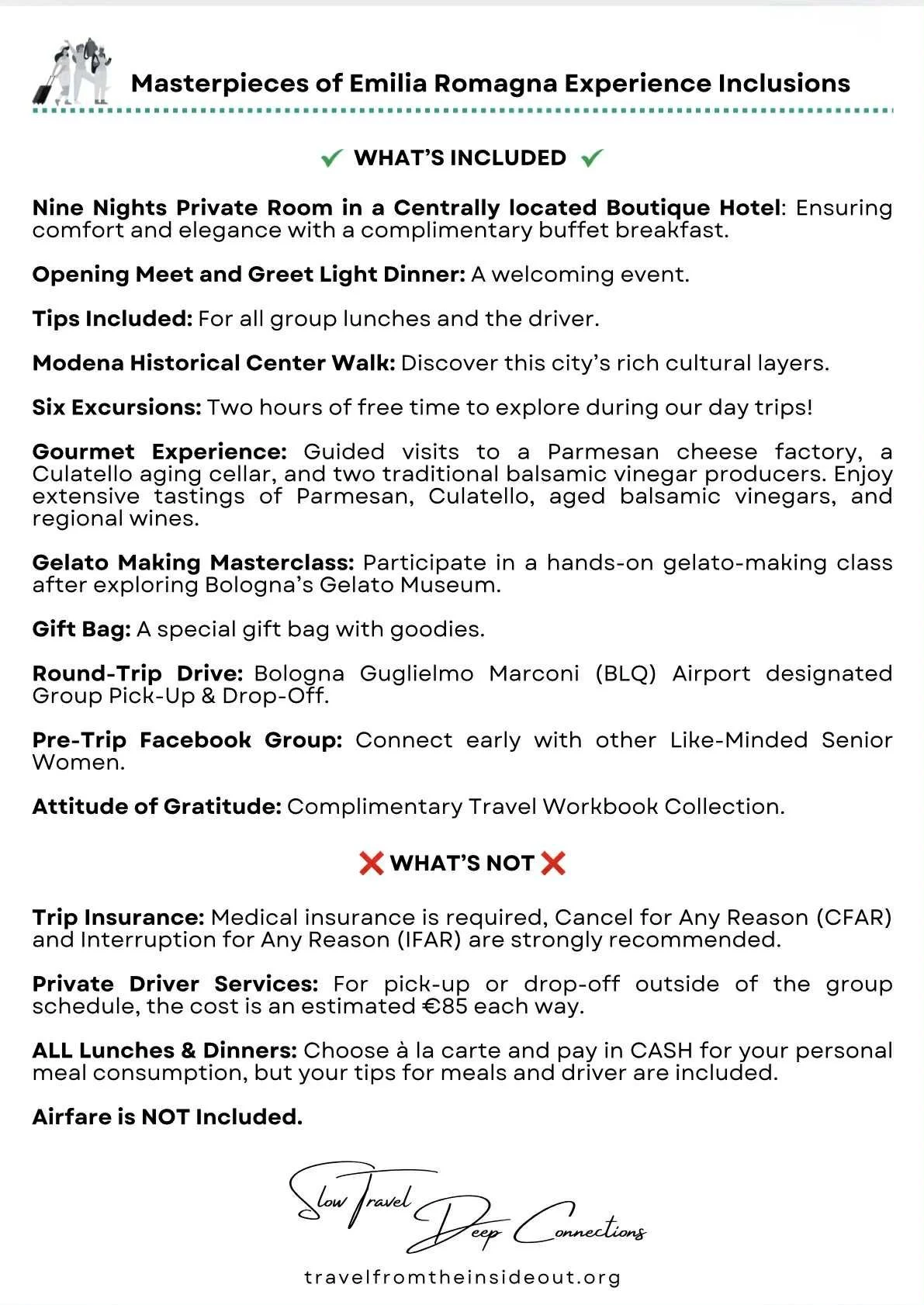 Masterpieces of Emilia Romagna Experience Inclusions

✔ WHAT'S INCLUDED ✔

Nine Nights Private Room in a Centrally located Boutique Hotel: Ensuring comfort and elegance with a complimentary buffet breakfast.

Opening Meet and Greet Light Dinner: A welcoming event.

Tips Included: For all group lunches and the driver.

Modena Historical Center Walk: Discover this city's rich cultural layers.

Six Excursions: Two hours of free time to explore during our day trips!

Gourmet Experience: Guided visits to a Parmesan cheese factory, a Culatello aging cellar, and two traditional balsamic vinegar producers. Enjoy extensive tastings of Parmesan, Culatello, aged balsamic vinegars, and regional wines.

Gelato Making Masterclass: Participate in a hands-on gelato-making class after exploring Bologna's Gelato Museum.

Gift Bag: A special gift bag with goodies.

Round-Trip Drive: Bologna Guglielmo Marconi (BLQ) Airport designated Group Pick-Up & Drop-Off.

Pre-Trip Facebook Group: Connect early with other Like-Minded Senior Women.

Attitude of Gratitude: Complimentary Travel Workbook Collection.

❌ WHAT'S NOT ❌

Trip Insurance: Medical insurance is required, Cancel for Any Reason (CFAR) and Interruption for Any Reason (IFAR) are strongly recommended.

Private Driver Services: For pick-up or drop-off outside of the group schedule, the cost is an estimated €85 each way.

ALL Lunches & Dinners: Choose à la carte and pay in CASH for your personal meal consumption, but your tips for meals and driver are included.

Airfare is NOT Included.

Slow Travel Deep Connections

travelfromtheinsideout.org